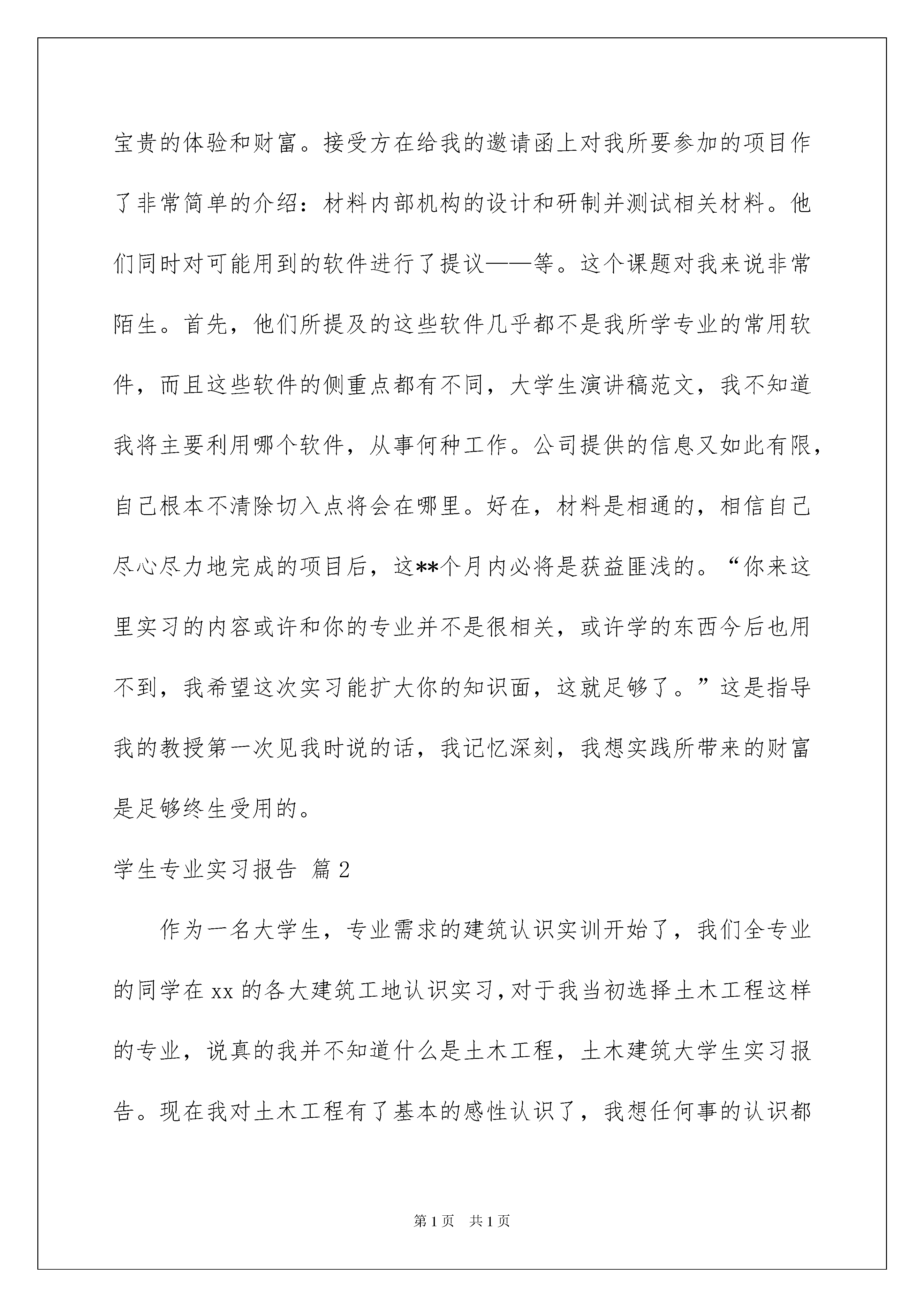 宝贵的体验和财富。接受方在给我的邀请函上对我所要参加的项目作了非常简单的介绍：材料内部机构的设计和研制并测试相关材料。他们同时对可能用到的软件进行了提议——等。这个课题对我来说非常陌生。首先，他们所提及的这些软件几乎都不是我所学专业的常用软件，而且这些软件的侧重点都有不同，大学生演讲稿范文，我不知道我将主要利用哪个软件，从事何种工作。公司提供的信息又如此有限，自己根本不清除切入点将会在哪里。好在，材料是相通的，相信自己尽心尽力地完成的项目后，这**个月内必将是获益匪浅的。“你来这里实习的内容或许和你的专业并不是很相关，或许学的东西今后也用不到，我希望这次实习能扩大你的知识面，这就足够了。”这是指导我的教授第一次见我时说的话，我记忆深刻，我想实践所带来的财富是足够终生受用的。

学生专业实习报告 篇2

作为一名大学生，专业需求的建筑认识实训开始了，我们全专业的同学在xx的各大建筑工地认识实习，对于我当初选择土木工程这样的专业，说真的我并不知道什么是土木工程，土木建筑大学生实习报告。现在我对土木工程有了基本的感性认识了，我想任何事的认识都

第1页 共1页